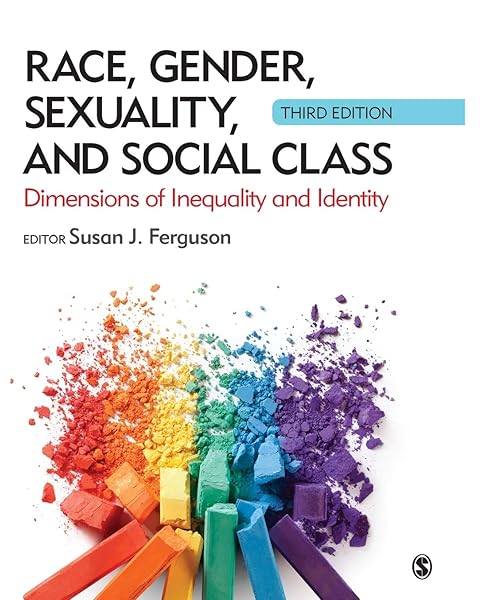 RACE, GENDER, SEXUALITY, AND SOCIAL CLASS

THIRD EDITION

Dimensions of Inequality and Identity

EDITOR Susan J. Ferguson

S